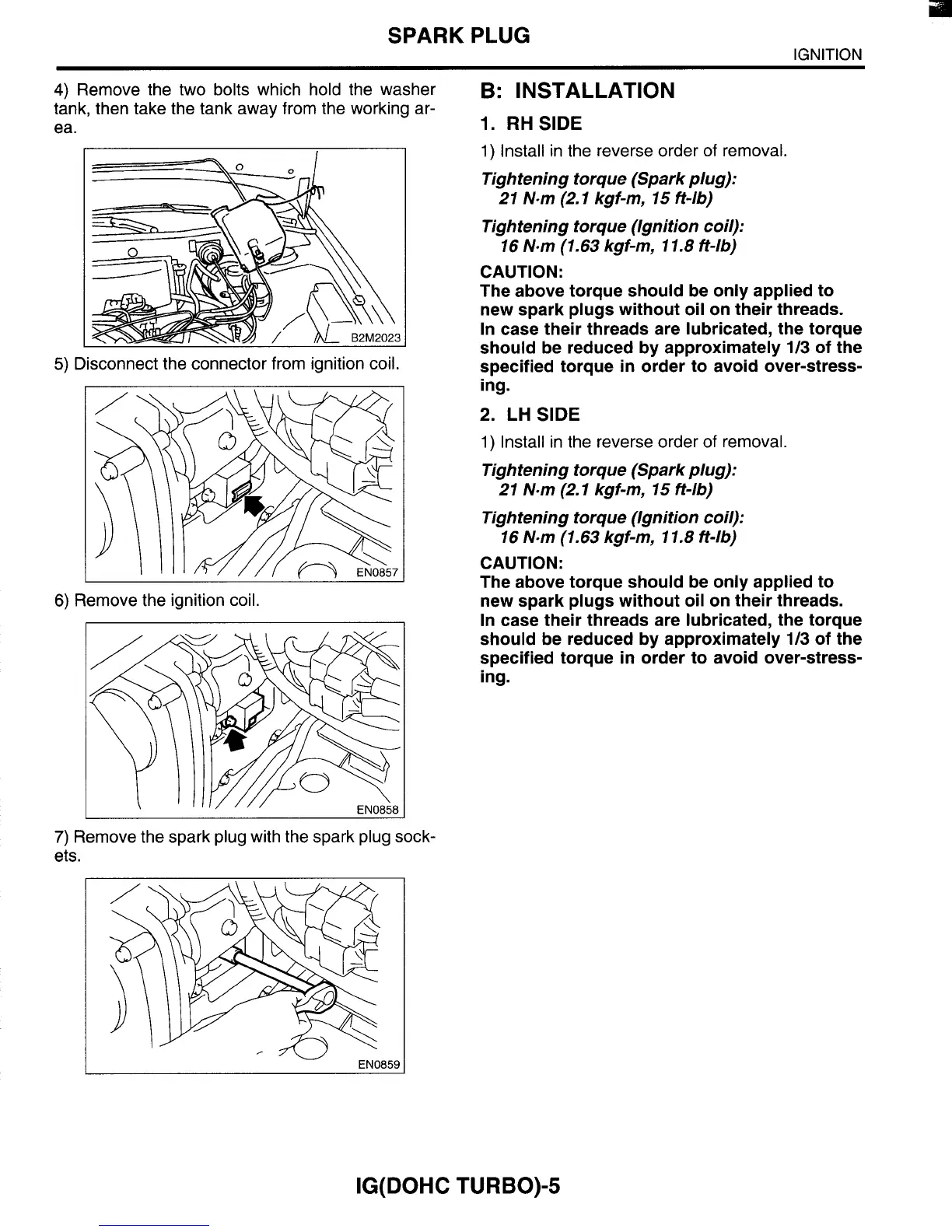 SPARK PLUG

IGNITION

4) Remove the two bolts which hold the washer tank, then take the tank away from the working area.

B2M2023

5) Disconnect the connector from ignition coil.

EN0857

6) Remove the ignition coil.

EN0858

7) Remove the spark plug with the spark plug sockets.

EN0859

B: INSTALLATION

1. RH SIDE

1) Install in the reverse order of removal.

Tightening torque (Spark plug):
21 N·m (2.1 kgf-m, 15 ft-lb)

Tightening torque (Ignition coil):
16 N·m (1.63 kgf-m, 11.8 ft-lb)

CAUTION:
The above torque should be only applied to new spark plugs without oil on their threads.
In case their threads are lubricated, the torque should be reduced by approximately 1/3 of the specified torque in order to avoid over-stressing.

2. LH SIDE

1) Install in the reverse order of removal.

Tightening torque (Spark plug):
21 N·m (2.1 kgf-m, 15 ft-lb)

Tightening torque (Ignition coil):
16 N·m (1.63 kgf-m, 11.8 ft-lb)

CAUTION:
The above torque should be only applied to new spark plugs without oil on their threads.
In case their threads are lubricated, the torque should be reduced by approximately 1/3 of the specified torque in order to avoid over-stressing.

IG(DOHC TURBO)-5